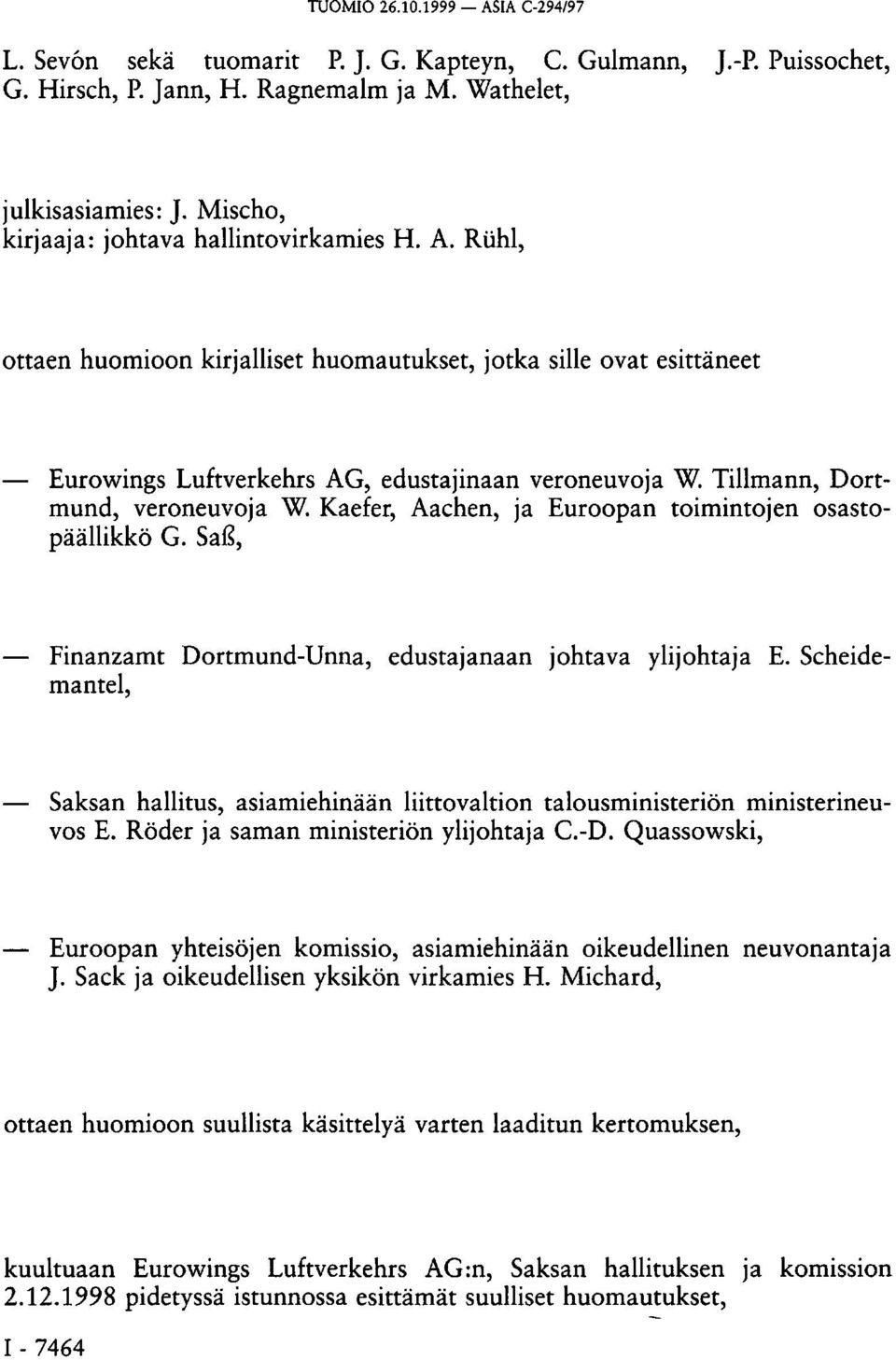 TUOMIO 26.10.1999 — ASIA C-294/97

L. Sevón sekä tuomarit P. J. G. Kapteyn, C. Gulmann, J.-P. Puissochet, G. Hirsch, P. Jann, H. Ragnemalm ja M. Wathelet,

julkisasiamies: J. Mischo,
kirjaaja: johtava hallintovirkamies H. A. Rühl,

ottaen huomioon kirjalliset huomautukset, jotka sille ovat esittäneet

— Eurowings Luftverkehrs AG, edustajinaan veroneuvoja W. Tillmann, Dortmund, veroneuvoja W. Kaefer, Aachen, ja Euroopan toimintojen osastopäällikkö G. Saß,

— Finanzamt Dortmund-Unna, edustajanaan johtava ylijohtaja E. Scheidemantel,

— Saksan hallitus, asiamiehinään liittovaltion talousministeriön ministerineuvos E. Röder ja saman ministeriön ylijohtaja C.-D. Quassowski,

— Euroopan yhteisöjen komissio, asiamiehinään oikeudellinen neuvonantaja J. Sack ja oikeudellisen yksikön virkamies H. Michard,

ottaen huomioon suullista käsittelyä varten laaditun kertomuksen,

kuultuaan Eurowings Luftverkehrs AG:n, Saksan hallituksen ja komission 2.12.1998 pidetyssä istunnossa esittämät suulliset huomautukset,

I - 7464